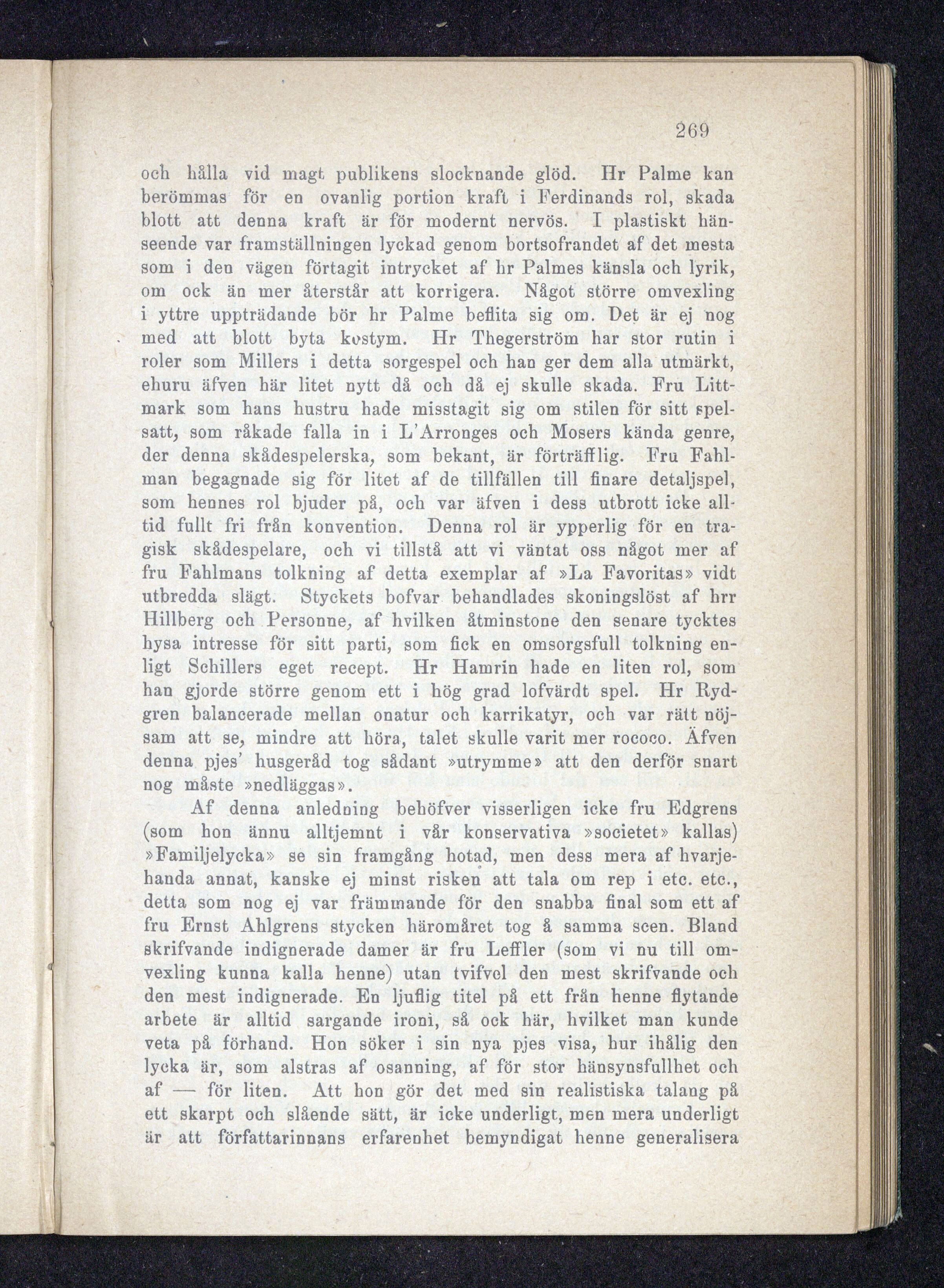 269

och hålla vid magt publikens slocknande glöd. Hr Palme kan berömmas för en ovanlig portion kraft i Ferdinands rol, skada blott att denna kraft är för modernt nervös. I plastiskt hänseende var framställningen lyckad genom bortsofrandet af det mesta som i den vägen förtagit intrycket af hr Palmes känsla och lyrik, om ock än mer återstår att korrigera. Något större omvexling i yttre uppträdande bör hr Palme beflita sig om. Det är ej nog med att blott byta kostym. Hr Thegerström har stor rutin i roler som Millers i detta sorgespel och han ger dem alla utmärkt, ehuru äfven här litet nytt då och då ej skulle skada. Fru Littmark som hans hustru hade misstagit sig om stilen för sitt spelsatt, som råkade falla in i L'Arronges och Mosers kända genre, der denna skådespelerska, som bekant, är förträfflig. Fru Fahlman begagnade sig för litet af de tillfällen till finare detaljspel, som hennes rol bjuder på, och var äfven i dess utbrott icke alltid fullt fri från konvention. Denna rol är ypperlig för en tragisk skådespelare, och vi tillstå att vi väntat oss något mer af fru Fahlmans tolkning af detta exemplar af »La Favoritas» vidt utbredda slägt. Styckets bofvar behandlades skoningslöst af hrr Hillberg och Personne, af hvilken åtminstone den senare tycktes hysa intresse för sitt parti, som fick en omsorgsfull tolkning enligt Schillers eget recept. Hr Hamrin hade en liten rol, som han gjorde större genom ett i hög grad lofvärdt spel. Hr Rydgren balancerade mellan onatur och karrikatyr, och var rätt nöjsam att se, mindre att höra, talet skulle varit mer rococo. Äfven denna pjes' husgeråd tog sådant »utrymme» att den derför snart nog måste »nedläggas».

Af denna anledning behöfver visserligen icke fru Edgrens (som hon ännu alltjemnt i vår konservativa »societet» kallas) »Familjelycka» se sin framgång hotad, men dess mera af hvarjehanda annat, kanske ej minst risken att tala om rep i etc. etc., detta som nog ej var främmande för den snabba final som ett af fru Ernst Ahlgrens stycken häromåret tog å samma scen. Bland skrifvande indignerade damer är fru Leffler (som vi nu till omvexling kunna kalla henne) utan tvifvel den mest skrifvande och den mest indignerade. En ljuflig titel på ett från henne flytande arbete är alltid sargande ironi, så ock här, hvilket man kunde veta på förhand. Hon söker i sin nya pjes visa, hur ihålig den lycka är, som alstras af osanning, af för stor hänsynsfullhet och af — för liten. Att hon gör det med sin realistiska talang på ett skarpt och slående sätt, är icke underligt, men mera underligt är att författarinnans erfarenhet bemyndigat henne generalisera